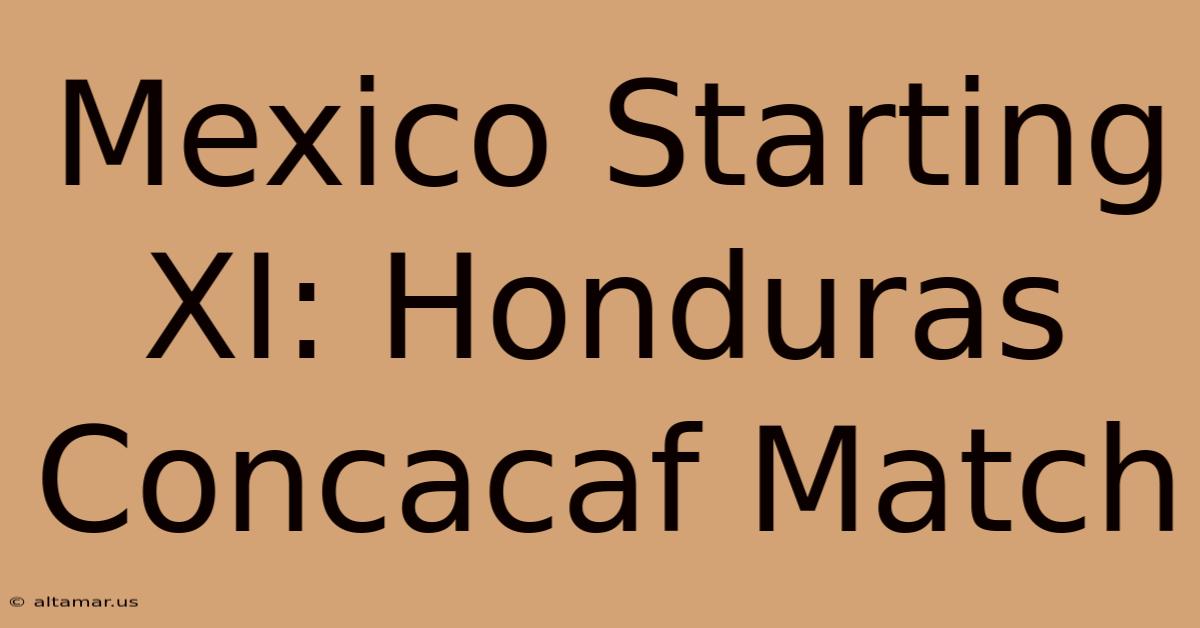 Mexico Starting XI: Honduras Concacaf Match

© altamar.us